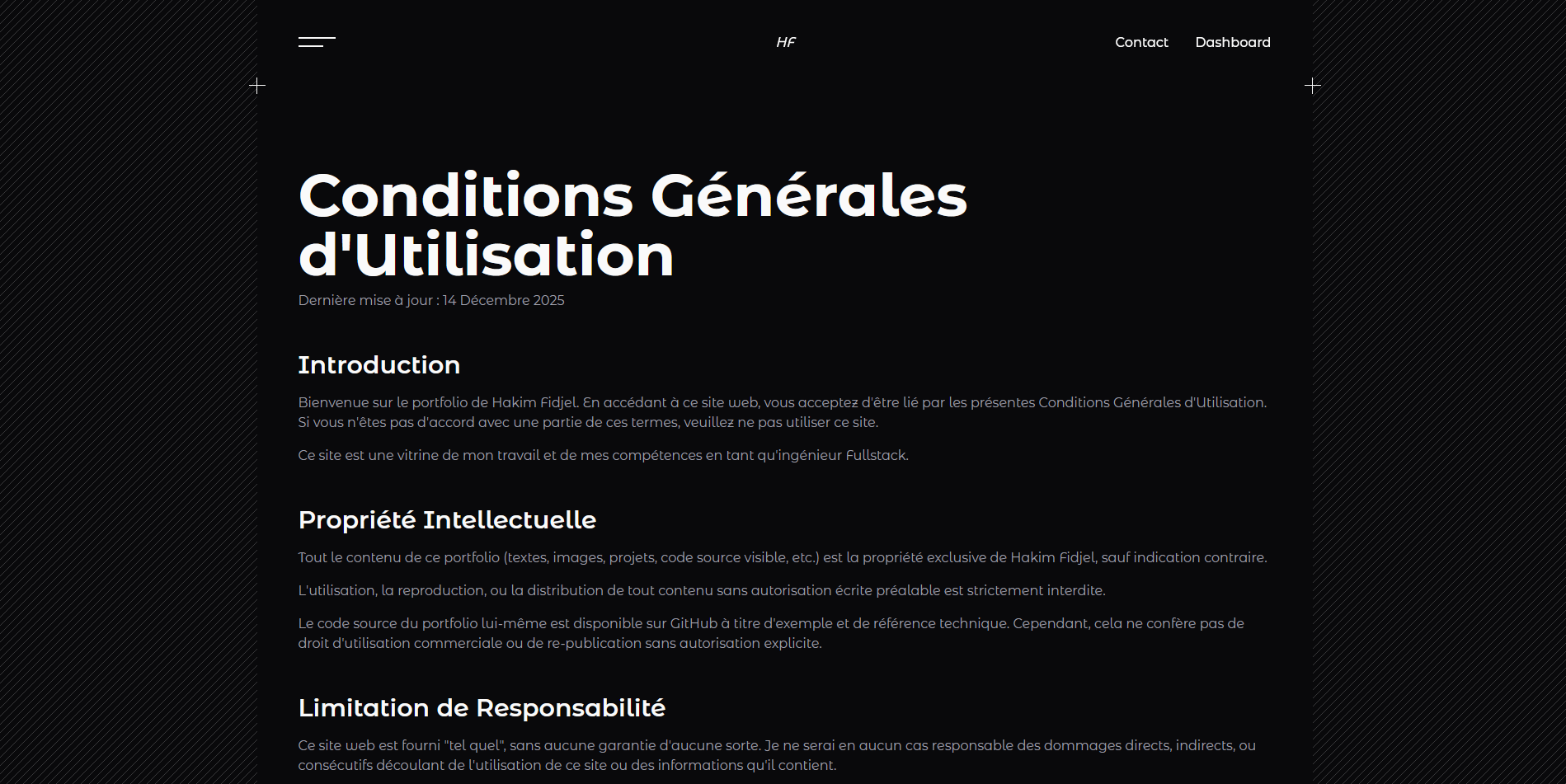 HF

Contact Dashboard

Conditions Générales d'Utilisation

Dernière mise à jour : 14 Décembre 2025

Introduction

Bienvenue sur le portfolio de Hakim Fidjel. En accédant à ce site web, vous acceptez d'être lié par les présentes Conditions Générales d'Utilisation. Si vous n'êtes pas d'accord avec une partie de ces termes, veuillez ne pas utiliser ce site.

Ce site est une vitrine de mon travail et de mes compétences en tant qu'ingénieur Fullstack.

Propriété Intellectuelle

Tout le contenu de ce portfolio (textes, images, projets, code source visible, etc.) est la propriété exclusive de Hakim Fidjel, sauf indication contraire.

L'utilisation, la reproduction, ou la distribution de tout contenu sans autorisation écrite préalable est strictement interdite.

Le code source du portfolio lui-même est disponible sur GitHub à titre d'exemple et de référence technique. Cependant, cela ne confère pas de droit d'utilisation commerciale ou de re-publication sans autorisation explicite.

Limitation de Responsabilité

Ce site web est fourni "tel quel", sans aucune garantie d'aucune sorte. Je ne serai en aucun cas responsable des dommages directs, indirects, ou consécutifs découlant de l'utilisation de ce site ou des informations qu'il contient.